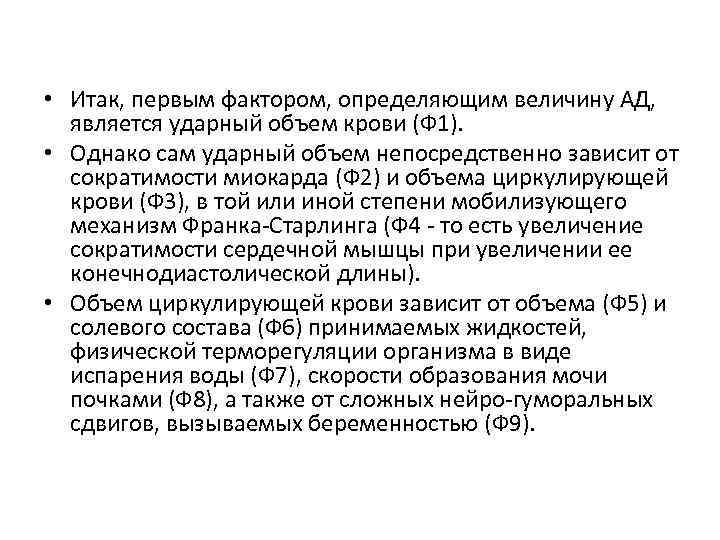 • Итак, первым фактором, определяющим величину АД, является ударный объем крови (Ф1).

• Однако сам ударный объем непосредственно зависит от сократимости миокарда (Ф2) и объема циркулирующей крови (Ф3), в той или иной степени мобилизующего механизм Франка-Старлинга (Ф4 - то есть увеличение сократимости сердечной мышцы при увеличении ее конечнодиастолической длины).

• Объем циркулирующей крови зависит от объема (Ф5) и солевого состава (Ф6) принимаемых жидкостей, физической терморегуляции организма в виде испарения воды (Ф7), скорости образования мочи почками (Ф8), а также от сложных нейро-гуморальных сдвигов, вызываемых беременностью (Ф9).